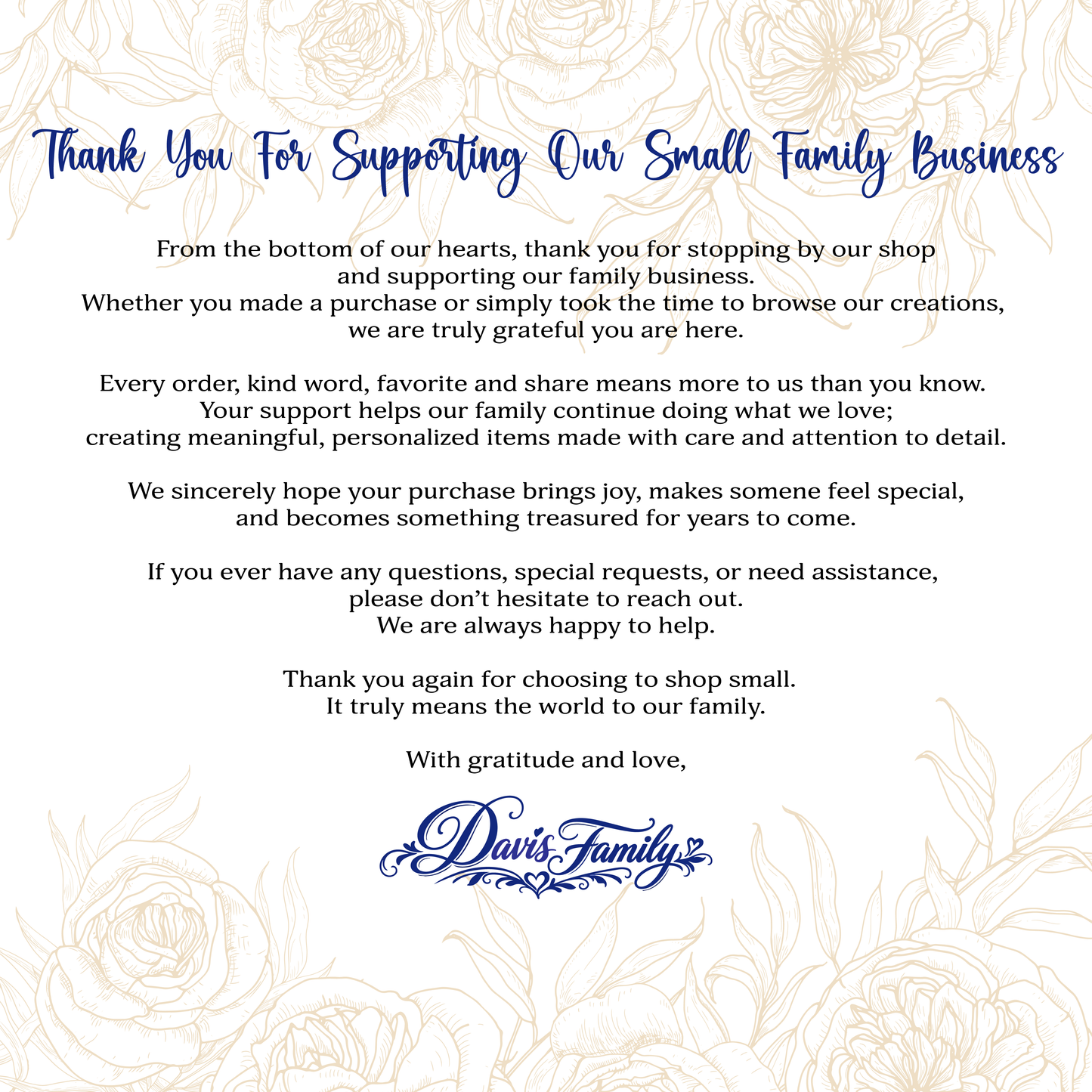 Thank You For Supporting Our Small Family Business

From the bottom of our hearts, thank you for stopping by our shop and supporting our family business. Whether you made a purchase or simply took the time to browse our creations, we are truly grateful you are here.

Every order, kind word, favorite and share means more to us than you know. Your support helps our family continue doing what we love; creating meaningful, personalized items made with care and attention to detail.

We sincerely hope your purchase brings joy, makes somene feel special, and becomes something treasured for years to come.

If you ever have any questions, special requests, or need assistance, please don't hesitate to reach out. We are always happy to help.

Thank you again for choosing to shop small. It truly means the world to our family.

With gratitude and love,

Davis Family